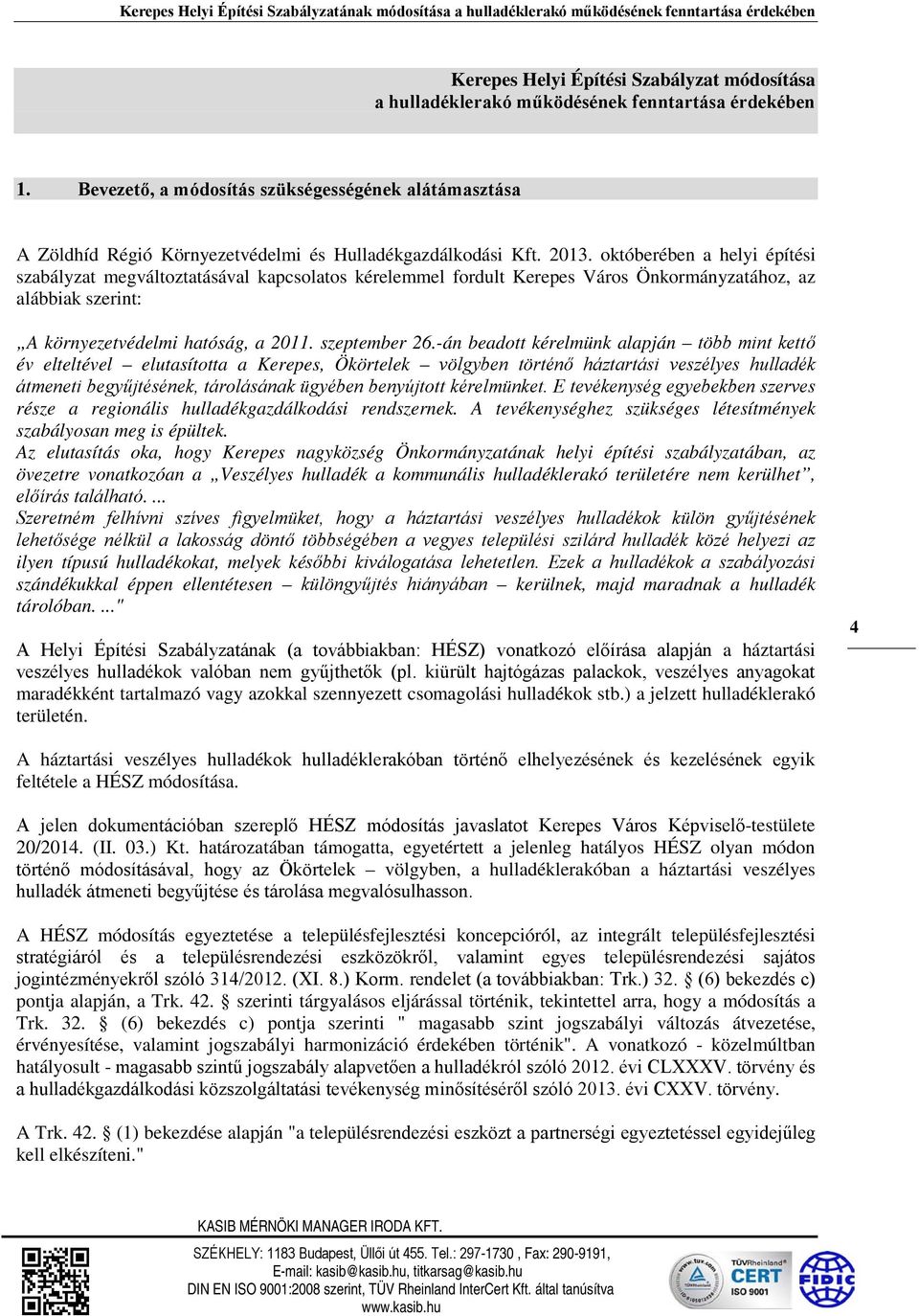 Kerepes Helyi Építési Szabályzatának módosítása a hulladéklerakó működésének fenntartása érdekében

Kerepes Helyi Építési Szabályzat módosítása
a hulladéklerakó működésének fenntartása érdekében

1. Bevezető, a módosítás szükségességének alátámasztása

A Zöldhíd Régió Környezetvédelmi és Hulladékgazdálkodási Kft. 2013. októberében a helyi építési szabályzat megváltoztatásával kapcsolatos kérelemmel fordult Kerepes Város Önkormányzatához, az alábbiak szerint:

„A környezetvédelmi hatóság, a 2011. szeptember 26.-án beadott kérelmünk alapján – több mint kettő év elteltével – elutasította a Kerepes, Ökörtelek – völgyben történő háztartási veszélyes hulladék átmeneti begyűjtésének, tárolásának ügyében benyújtott kérelmünket. E tevékenység egyebekben szerves része a regionális hulladékgazdálkodási rendszernek. A tevékenységhez szükséges létesítmények szabályosan meg is épültek.
Az elutasítás oka, hogy Kerepes nagyközség Önkormányzatának helyi építési szabályzatában, az övezetre vonatkozóan a „Veszélyes hulladék a kommunális hulladéklerakó területére nem kerülhet”, előírás található. ...
Szeretném felhívni szíves figyelmüket, hogy a háztartási veszélyes hulladékok külön gyűjtésének lehetősége nélkül a lakosság döntő többségében a vegyes települési szilárd hulladék közé helyezi az ilyen típusú hulladékokat, melyek későbbi kiválogatása lehetetlen. Ezek a hulladékok a szabályozási szándékukkal éppen ellentétesen – különgyűjtés hiányában – kerülnek, majd maradnak a hulladék tárolóban. ..."

A Helyi Építési Szabályzatának (a továbbiakban: HÉSZ) vonatkozó előírása alapján a háztartási veszélyes hulladékok valóban nem gyűjthetők (pl. kiürült hajtógázas palackok, veszélyes anyagokat maradékként tartalmazó vagy azokkal szennyezett csomagolási hulladékok stb.) a jelzett hulladéklerakó területén.

4

A háztartási veszélyes hulladékok hulladéklerakóban történő elhelyezésének és kezelésének egyik feltétele a HÉSZ módosítása.

A jelen dokumentációban szereplő HÉSZ módosítás javaslatot Kerepes Város Képviselő-testülete 20/2014. (II. 03.) Kt. határozatában támogatta, egyetértett a jelenleg hatályos HÉSZ olyan módon történő módosításával, hogy az Ökörtelek – völgyben, a hulladéklerakóban a háztartási veszélyes hulladék átmeneti begyűjtése és tárolása megvalósulhasson.

A HÉSZ módosítás egyeztetése a településfejlesztési koncepcióról, az integrált településfejlesztési stratégiáról és a településrendezési eszközökről, valamint egyes településrendezési sajátos jogintézményekről szóló 314/2012. (XI. 8.) Korm. rendelet (a továbbiakban: Trk.) 32. § (6) bekezdés c) pontja alapján, a Trk. 42. § szerinti tárgyalásos eljárással történik, tekintettel arra, hogy a módosítás a Trk. 32. § (6) bekezdés c) pontja szerinti " magasabb szint jogszabályi változás átvezetése, érvényesítése, valamint jogszabályi harmonizáció érdekében történik". A vonatkozó - közelmúltban hatályosult - magasabb szintű jogszabály alapvetően a hulladékról szóló 2012. évi CLXXXV. törvény és a hulladékgazdálkodási közszolgáltatási tevékenység minősítéséről szóló 2013. évi CXXV. törvény.

A Trk. 42. § (1) bekezdése alapján "a településrendezési eszközt a partnerségi egyeztetéssel egyidejűleg kell elkészíteni."

KASIB MÉRNÖKI MANAGER IRODA KFT.
SZÉKHELY: 1183 Budapest, Üllői út 455. Tel.: 297-1730 , Fax: 290-9191,
E-mail: kasib@kasib.hu, titkarsag@kasib.hu
DIN EN ISO 9001:2008 szerint, TÜV Rheinland InterCert Kft. által tanúsítva
www.kasib.hu

TÜVRheinland CERT ISO 9001 FIDIC